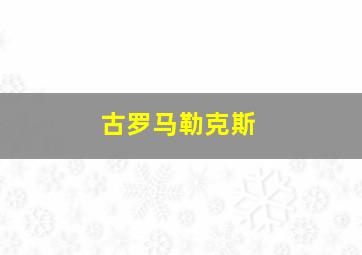 古罗马勒克斯